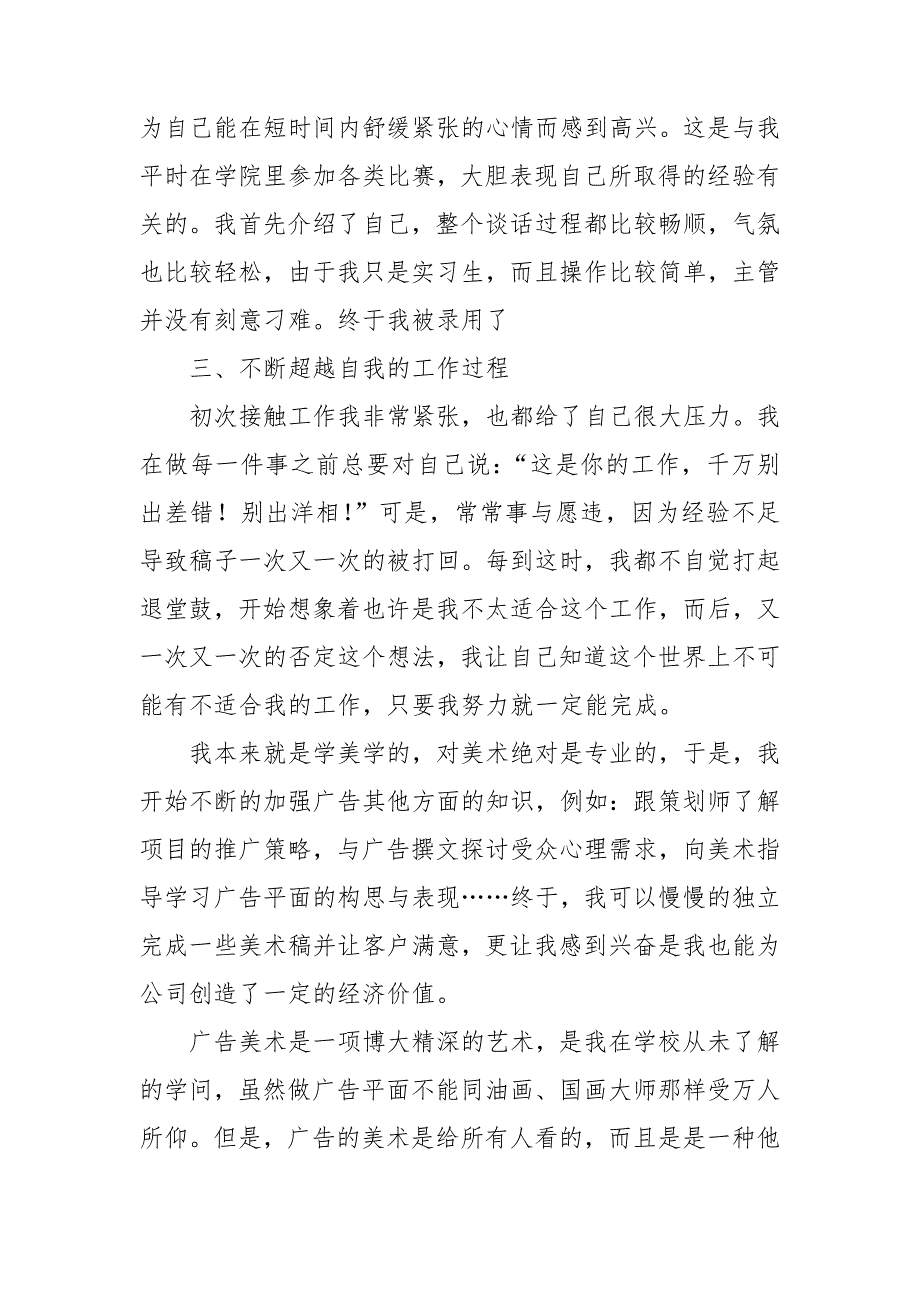 为自己能在短时间内舒缓紧张的心情而感到高兴。这是与我平时在学院里参加各类比赛，大胆表现自己所取得的经验有关的。我首先介绍了自己，整个谈话过程都比较畅顺，气氛也比较轻松，由于我只是实习生，而且操作比较简单，主管并没有刻意刁难。终于我被录用了

三、不断超越自我的工作过程

初次接触工作我非常紧张，也都给了自己很大压力。我在做每一件事之前总要对自己说：“这是你的工作，千万别出差错！别出洋相！”可是，常常事与愿违，因为经验不足导致稿子一次又一次的被打回。每到这时，我都不自觉打起退堂鼓，开始想象着也许是我不太适合这个工作，而后，又一次又一次的否定这个想法，我让自己知道这个世界上不可能有不适合我的工作，只要我努力就一定能完成。

我本来就是学美学的，对美术绝对是专业的，于是，我开始不断的加强广告其他方面的知识，例如：跟策划师了解项目的推广策略，与广告撰文探讨受众心理需求，向美术指导学习广告平面的构思与表现……终于，我可以慢慢的独立完成一些美术稿并让客户满意，更让我感到兴奋是我也能为公司创造了一定的经济价值。

广告美术是一项博大精深的艺术，是我在学校从未了解的学问，虽然做广告平面不能同油画、国画大师那样受万人所仰。但是，广告的美术是给所有人看的，而且是是一种他